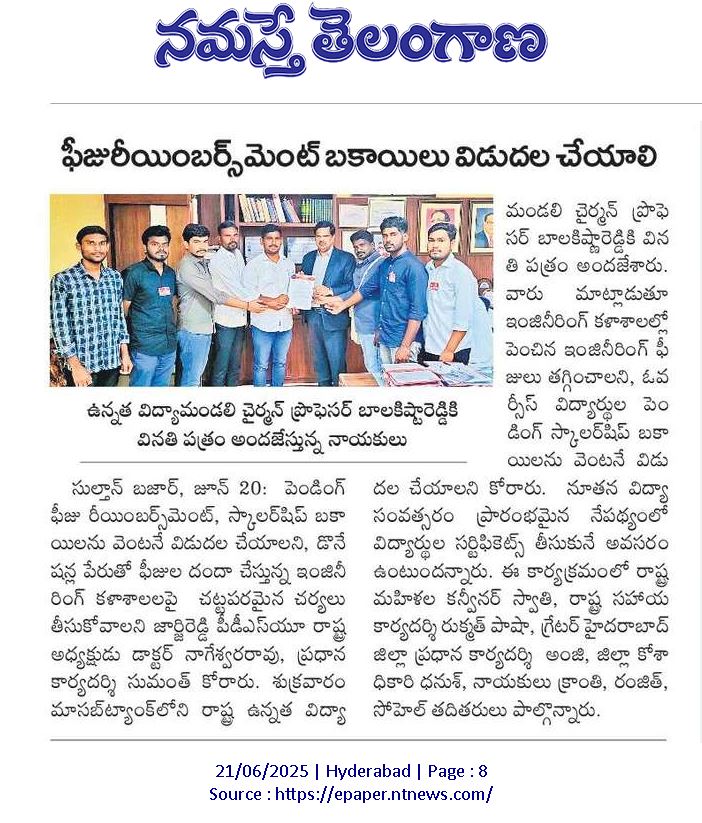 నమస్తే తెలంగాణ

ఫీజురీయింబర్స్‌మెంట్ బకాయిలు విడుదల చేయాలి

ఉన్నత విద్యామండలి చైర్మన్ ప్రొఫెసర్ బాలకిష్టారెడ్డికి వినతి పత్రం అందజేస్తున్న నాయకులు

సుల్తాన్ బజార్, జూన్ 20: పెండింగ్ ఫీజు రీయింబర్స్‌మెంట్, స్కాలర్‌షిప్ బకాయిలను వెంటనే విడుదల చేయాలని, డొనేషన్ల పేరుతో ఫీజుల దందా చేస్తున్న ఇంజినీరింగ్ కళాశాలలపై చట్టపరమైన చర్యలు తీసుకోవాలని జార్జిరెడ్డి పీడీఎస్‌యూ రాష్ట్ర అధ్యక్షుడు డాక్టర్ నాగేశ్వరరావు, ప్రధాన కార్యదర్శి సుమంత్ కోరారు. శుక్రవారం మాసబ్‌ట్యాంక్‌లోని రాష్ట్ర ఉన్నత విద్యా మండలి చైర్మన్ ప్రొఫెసర్ బాలకిష్టారెడ్డికి వినతి పత్రం అందజేశారు. వారు మాట్లాడుతూ ఇంజినీరింగ్ కళాశాలల్లో పెంచిన ఇంజినీరింగ్ ఫీజులు తగ్గించాలని, ఓవర్సీస్ విద్యార్థుల పెండింగ్ స్కాలర్‌షిప్ బకాయిలను వెంటనే విడుదల చేయాలని కోరారు. నూతన విద్యా సంవత్సరం ప్రారంభమైన నేపథ్యంలో విద్యార్థుల సర్టిఫికెట్స్ తీసుకునే అవసరం ఉంటుందన్నారు. ఈ కార్యక్రమంలో రాష్ట్ర మహిళల కన్వీనర్ స్వాతి, రాష్ట్ర సహాయ కార్యదర్శి రుక్మత్ పాషా, గ్రేటర్ హైదరాబాద్ జిల్లా ప్రధాన కార్యదర్శి అంజి, జిల్లా కోశాధికారి ధనుష్, నాయకులు క్రాంతి, రంజిత్, సోహెల్ తదితరులు పాల్గొన్నారు.

21/06/2025 | Hyderabad | Page : 8
Source : https://epaper.ntnews.com/